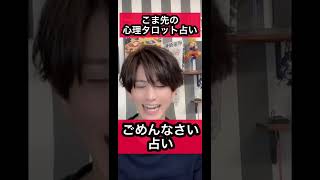 こま先の
心理タロット占い

ごめんなさい
占い